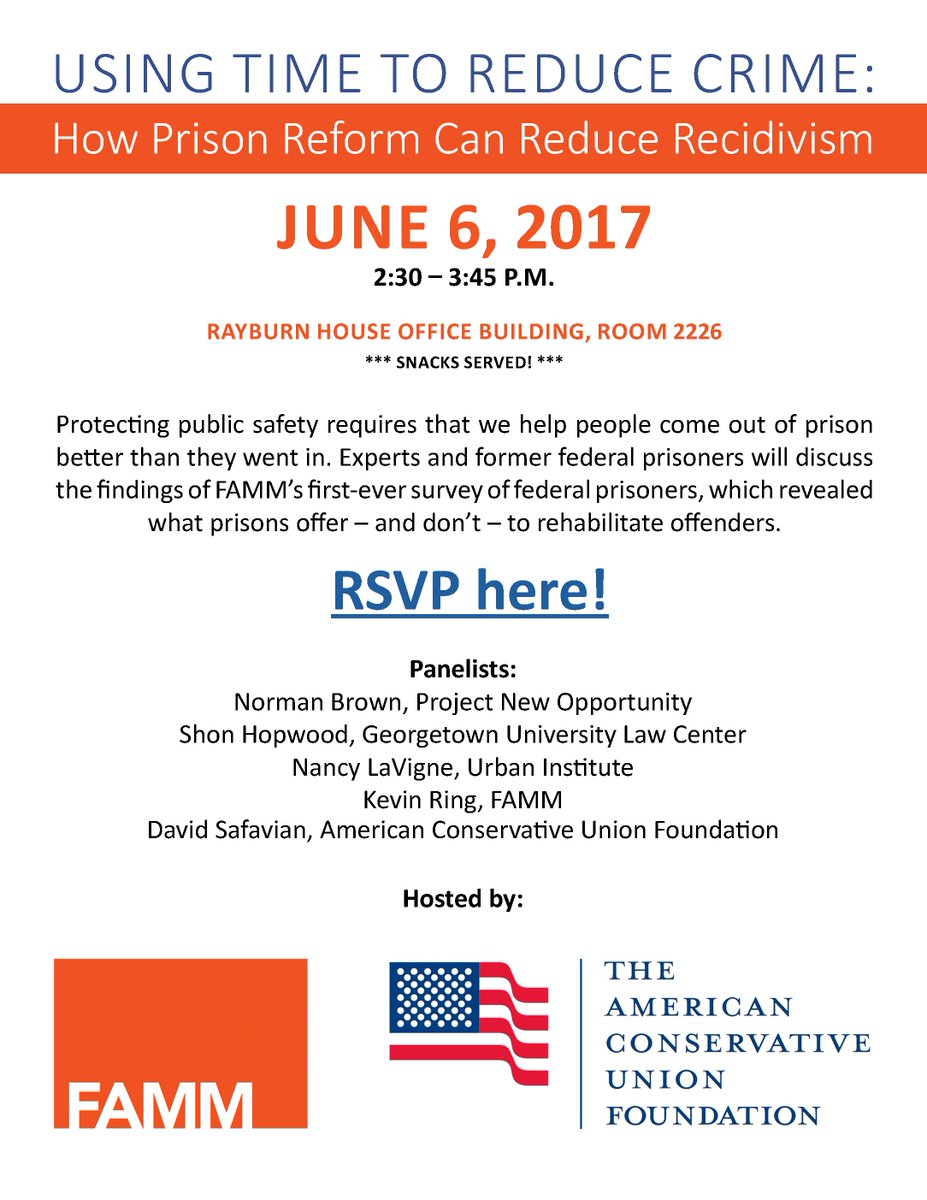 USING TIME TO REDUCE CRIME:

How Prison Reform Can Reduce Recidivism

JUNE 6, 2017

2:30 – 3:45 P.M.

RAYBURN HOUSE OFFICE BUILDING, ROOM 2226

*** SNACKS SERVED! ***

Protecting public safety requires that we help people come out of prison better than they went in. Experts and former federal prisoners will discuss the findings of FAMM's first-ever survey of federal prisoners, which revealed what prisons offer – and don't – to rehabilitate offenders.

RSVP here!

Panelists:
Norman Brown, Project New Opportunity
Shon Hopwood, Georgetown University Law Center
Nancy LaVigne, Urban Institute
Kevin Ring, FAMM
David Safavian, American Conservative Union Foundation

Hosted by:

FAMM

THE
AMERICAN
CONSERVATIVE
UNION
FOUNDATION